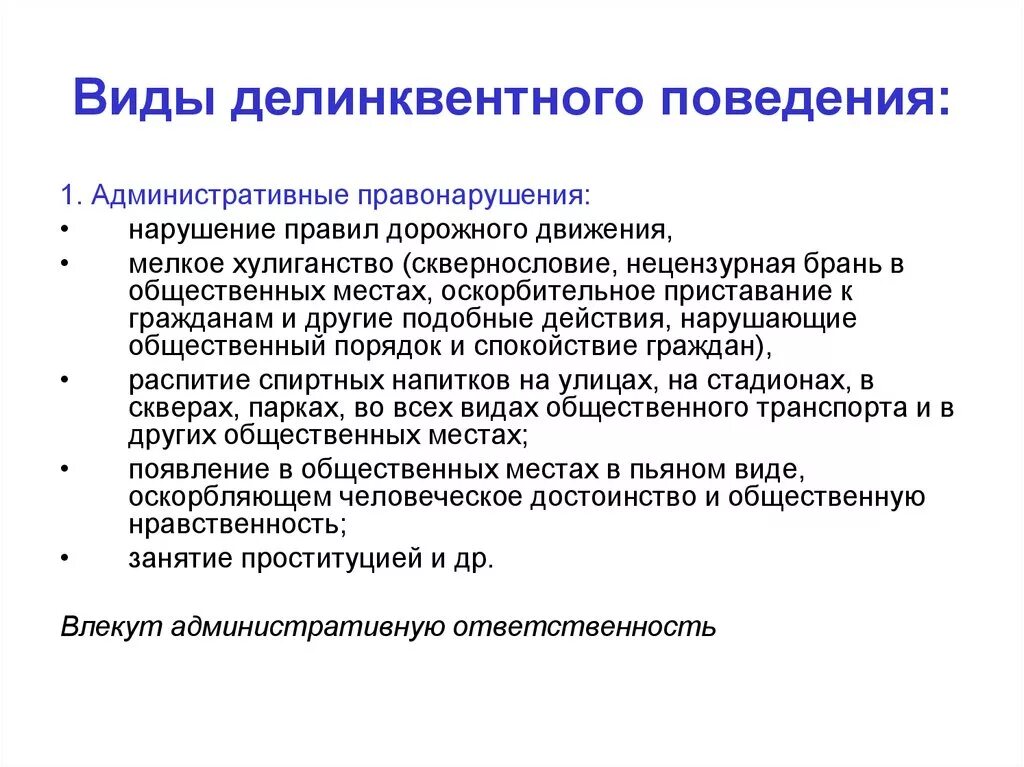 Виды делинквентного поведения:

1. Административные правонарушения:
• нарушение правил дорожного движения,
• мелкое хулиганство (сквернословие, нецензурная брань в общественных местах, оскорбительное приставание к гражданам и другие подобные действия, нарушающие общественный порядок и спокойствие граждан),
• распитие спиртных напитков на улицах, на стадионах, в скверах, парках, во всех видах общественного транспорта и в других общественных местах;
• появление в общественных местах в пьяном виде, оскорбляющем человеческое достоинство и общественную нравственность;
• занятие проституцией и др.

Влекут административную ответственность